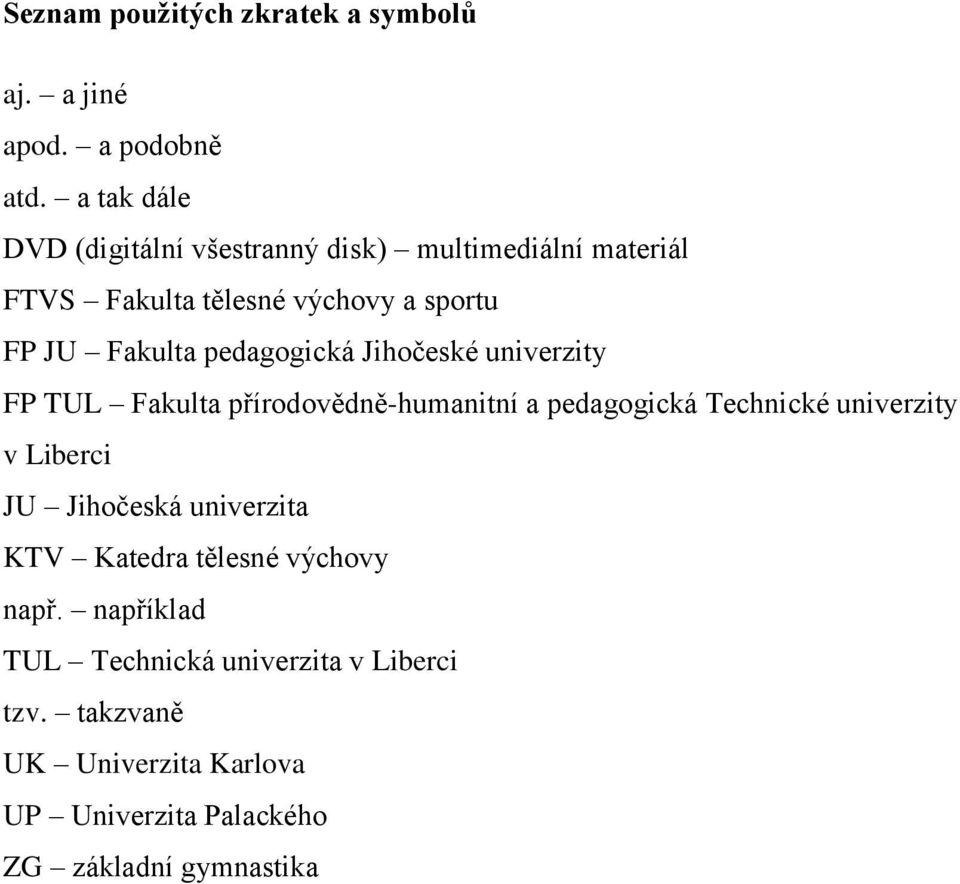 Seznam použitých zkratek a symbolů

aj. – a jiné

apod. – a podobně

atd. – a tak dále

DVD (digitální všestranný disk) – multimediální materiál

FTVS – Fakulta tělesné výchovy a sportu

FP JU – Fakulta pedagogická Jihočeské univerzity

FP TUL – Fakulta přírodovědně-humanitní a pedagogická Technické univerzity v Liberci

JU – Jihočeská univerzita

KTV – Katedra tělesné výchovy

např. – například

TUL – Technická univerzita v Liberci

tzv. – takzvaně

UK – Univerzita Karlova

UP – Univerzita Palackého

ZG – základní gymnastika